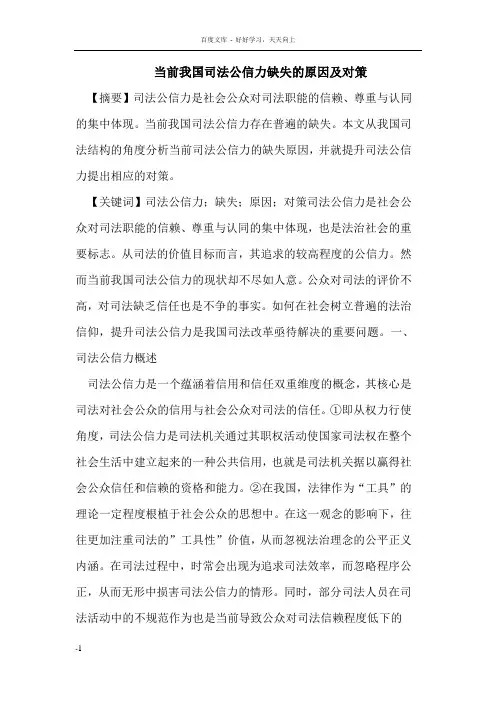 百度文库 - 好好学习，天天向上

当前我国司法公信力缺失的原因及对策

【摘要】司法公信力是社会公众对司法职能的信赖、尊重与认同的集中体现。当前我国司法公信力存在普遍的缺失。本文从我国司法结构的角度分析当前司法公信力的缺失原因，并就提升司法公信力提出相应的对策。

【关键词】司法公信力；缺失；原因；对策司法公信力是社会公众对司法职能的信赖、尊重与认同的集中体现，也是法治社会的重要标志。从司法的价值目标而言，其追求的较高程度的公信力。然而当前我国司法公信力的现状却不尽如人意。公众对司法的评价不高，对司法缺乏信任也是不争的事实。如何在社会树立普遍的法治信仰，提升司法公信力是我国司法改革亟待解决的重要问题。一、司法公信力概述

司法公信力是一个蕴涵着信用和信任双重维度的概念，其核心是司法对社会公众的信用与社会公众对司法的信任。①即从权力行使角度，司法公信力是司法机关通过其职权活动使国家司法权在整个社会生活中建立起来的一种公共信用，也就是司法机关据以赢得社会公众信任和信赖的资格和能力。②在我国，法律作为“工具”的理论一定程度根植于社会公众的思想中。在这一观念的影响下，往往更加注重司法的”工具性”价值，从而忽视法治理念的公平正义内涵。在司法过程中，时常会出现为追求司法效率，而忽略程序公正，从而无形中损害司法公信力的情形。同时，部分司法人员在司法活动中的不规范作为也是当前导致公众对司法信赖程度低下的

-1